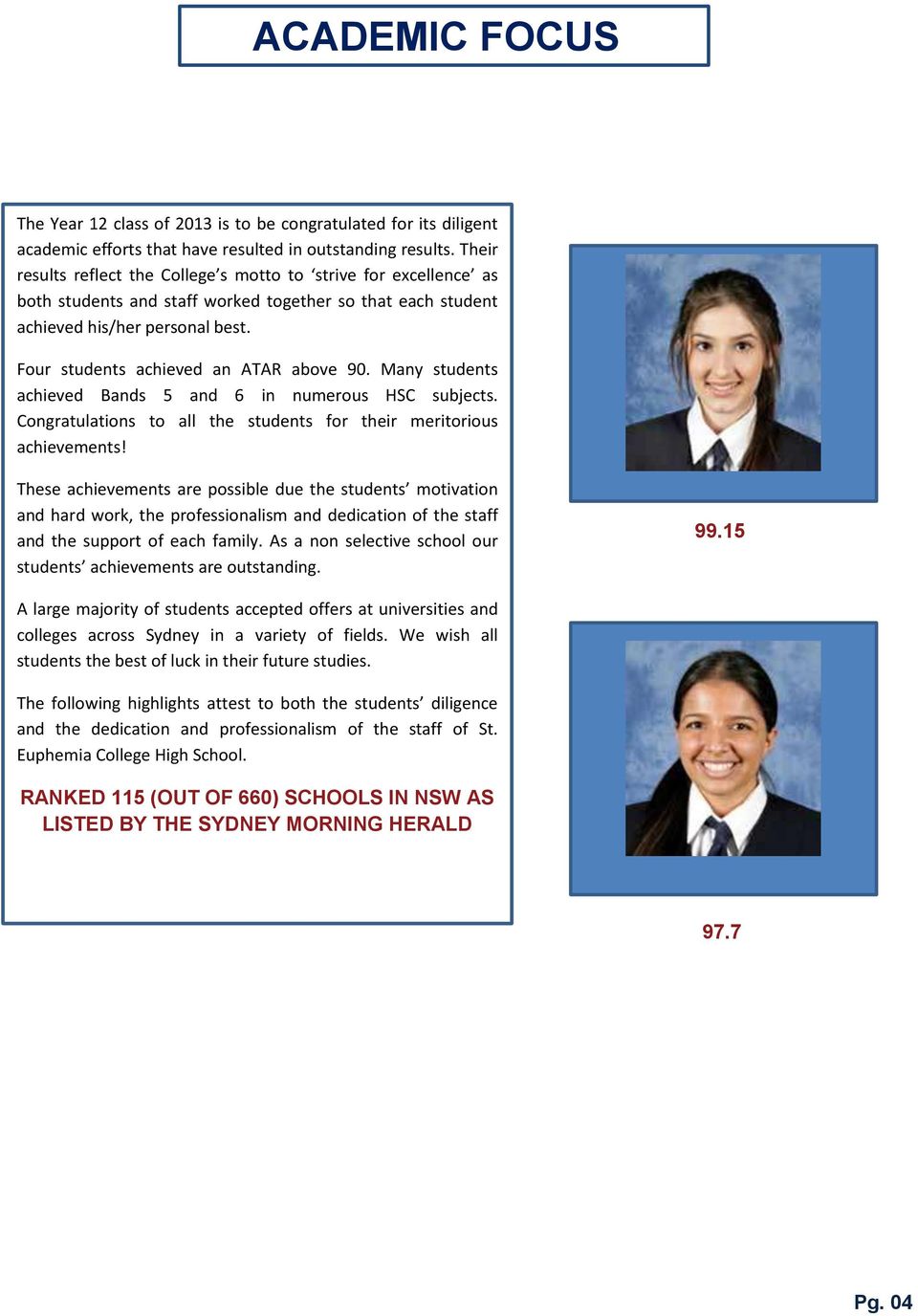 ACADEMIC FOCUS

The Year 12 class of 2013 is to be congratulated for its diligent academic efforts that have resulted in outstanding results. Their results reflect the College's motto to 'strive for excellence' as both students and staff worked together so that each student achieved his/her personal best.

Four students achieved an ATAR above 90. Many students achieved Bands 5 and 6 in numerous HSC subjects. Congratulations to all the students for their meritorious achievements!

These achievements are possible due the students' motivation and hard work, the professionalism and dedication of the staff and the support of each family. As a non selective school our students' achievements are outstanding.

A large majority of students accepted offers at universities and colleges across Sydney in a variety of fields. We wish all students the best of luck in their future studies.

The following highlights attest to both the students' diligence and the dedication and professionalism of the staff of St. Euphemia College High School.

RANKED 115 (OUT OF 660) SCHOOLS IN NSW AS LISTED BY THE SYDNEY MORNING HERALD

99.15

97.7

Pg. 04